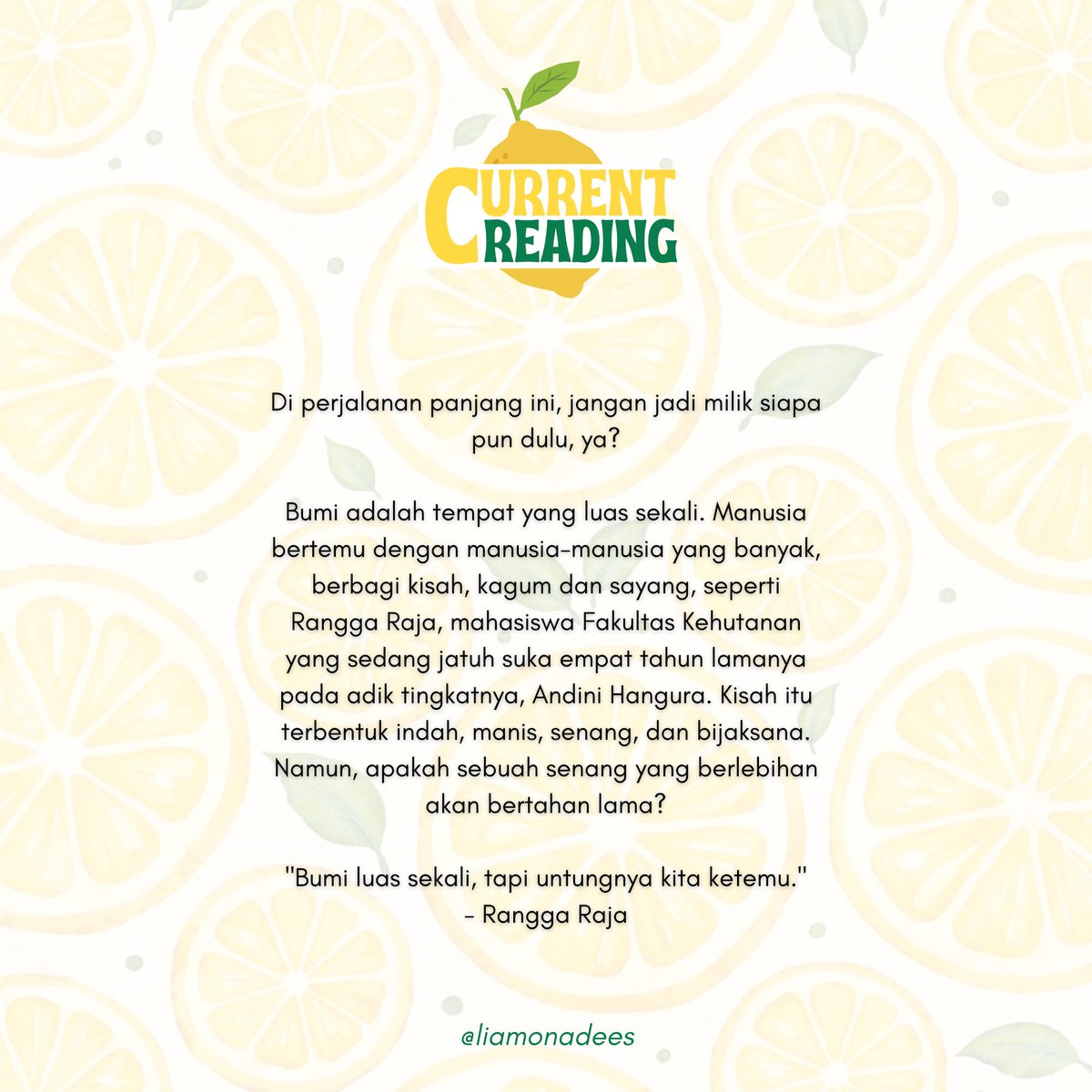 CURRENT
READING

Di perjalanan panjang ini, jangan jadi milik siapa pun dulu, ya?

Bumi adalah tempat yang luas sekali. Manusia bertemu dengan manusia-manusia yang banyak, berbagi kisah, kagum dan sayang, seperti Rangga Raja, mahasiswa Fakultas Kehutanan yang sedang jatuh suka empat tahun lamanya pada adik tingkatnya, Andini Hangura. Kisah itu terbentuk indah, manis, senang, dan bijaksana. Namun, apakah sebuah senang yang berlebihan akan bertahan lama?

"Bumi luas sekali, tapi untungnya kita ketemu."
- Rangga Raja

@liamonadees